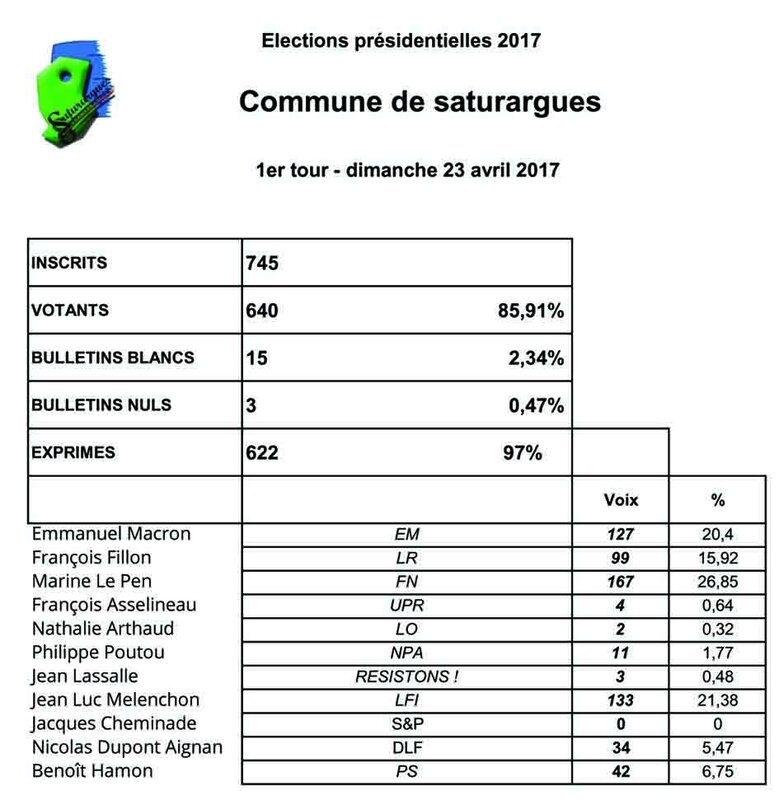 Saturargues

Elections présidentielles 2017

Commune de saturargues

1er tour - dimanche 23 avril 2017

| | | | |
|---|---|---|---|
| INSCRITS | 745 | | |
| VOTANTS | 640 85,91% | | |
| BULLETINS BLANCS | 15 2,34% | | |
| BULLETINS NULS | 3 0,47% | | |
| EXPRIMES | 622 97% | | |
| | | Voix | % |
| Emmanuel Macron | EM | 127 | 20,4 |
| François Fillon | LR | 99 | 15,92 |
| Marine Le Pen | FN | 167 | 26,85 |
| François Asselineau | UPR | 4 | 0,64 |
| Nathalie Arthaud | LO | 2 | 0,32 |
| Philippe Poutou | NPA | 11 | 1,77 |
| Jean Lassalle | RESISTONS ! | 3 | 0,48 |
| Jean Luc Melenchon | LFI | 133 | 21,38 |
| Jacques Cheminade | S&P | 0 | 0 |
| Nicolas Dupont Aignan | DLF | 34 | 5,47 |
| Benoît Hamon | PS | 42 | 6,75 |